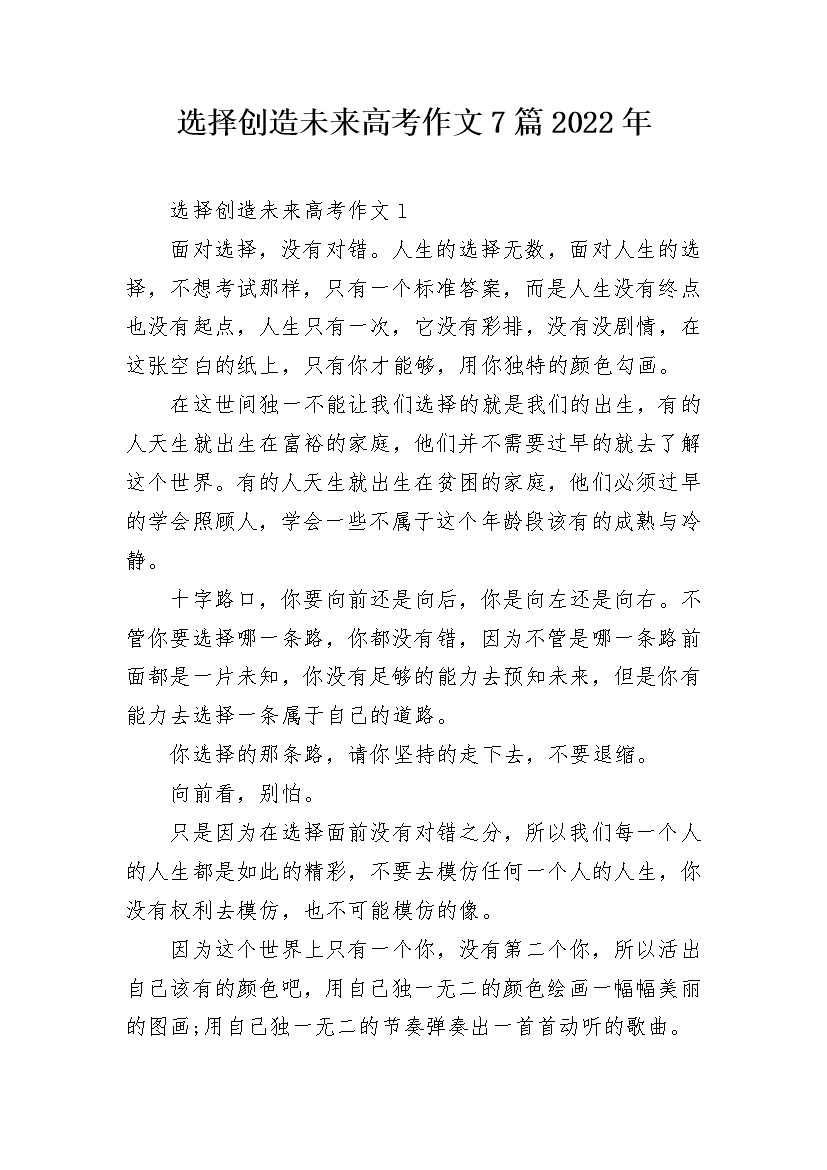 选择创造未来高考作文7篇2022年

选择创造未来高考作文1

面对选择，没有对错。人生的选择无数，面对人生的选择，不想考试那样，只有一个标准答案，而是人生没有终点也没有起点，人生只有一次，它没有彩排，没有没剧情，在这张空白的纸上，只有你才能够，用你独特的颜色勾画。

在这世间独一不能让我们选择的就是我们的出生，有的人天生就出生在富裕的家庭，他们并不需要过早的就去了解这个世界。有的人天生就出生在贫困的家庭，他们必须过早的学会照顾人，学会一些不属于这个年龄段该有的成熟与冷静。

十字路口，你要向前还是向后，你是向左还是向右。不管你要选择哪一条路，你都没有错，因为不管是哪一条路前面都是一片未知，你没有足够的能力去预知未来，但是你有能力去选择一条属于自己的道路。

你选择的那条路，请你坚持的走下去，不要退缩。

向前看，别怕。

只是因为在选择面前没有对错之分，所以我们每一个人的人生都是如此的精彩，不要去模仿任何一个人的人生，你没有权利去模仿，也不可能模仿的像。

因为这个世界上只有一个你，没有第二个你，所以活出自己该有的颜色吧，用自己独一无二的颜色绘画一幅幅美丽的图画;用自己独一无二的节奏弹奏出一首首动听的歌曲。